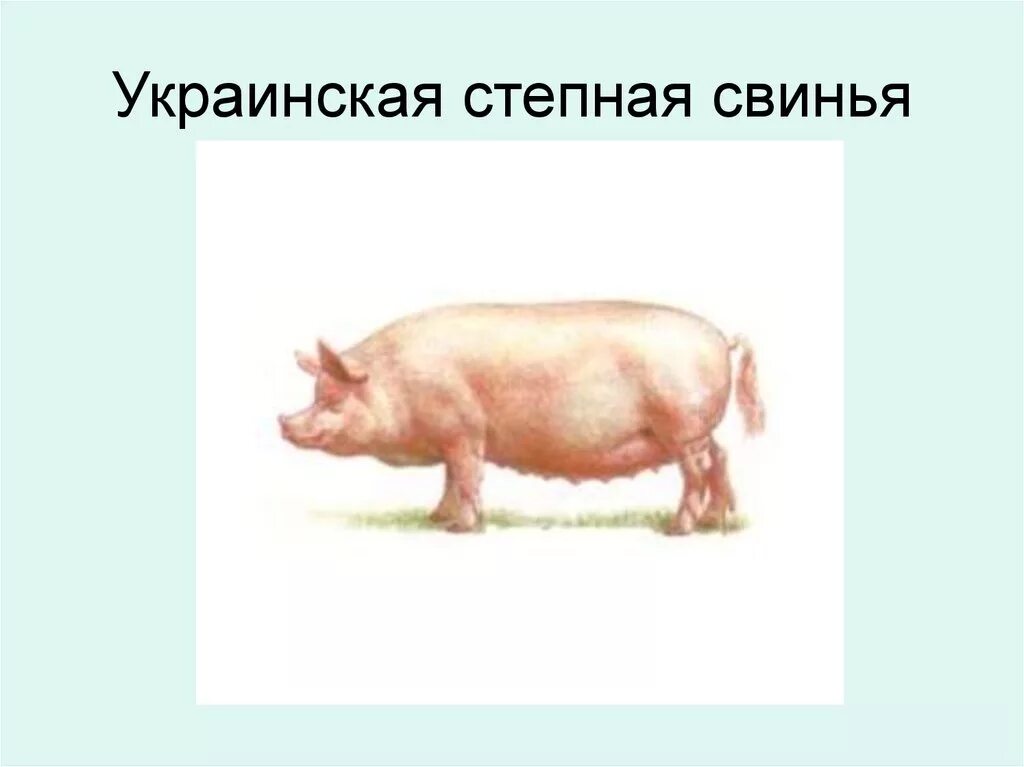 Украинская степная свинья